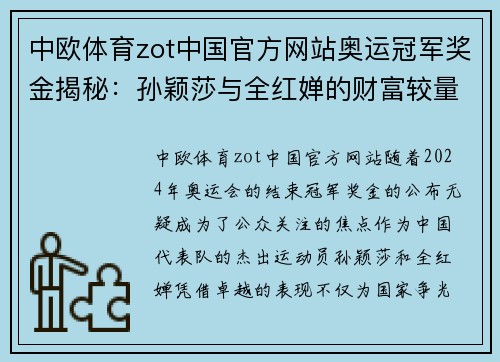 中欧体育zot中国官方网站奥运冠军奖金揭秘：孙颖莎与全红婵的财富较量

中欧体育zot中国官方网站随着2024年奥运会的结束冠军奖金的公布无疑成为了公众关注的焦点作为中国代表队的杰出运动员孙颖莎和全红婵凭借卓越的表现不仅为国家争光